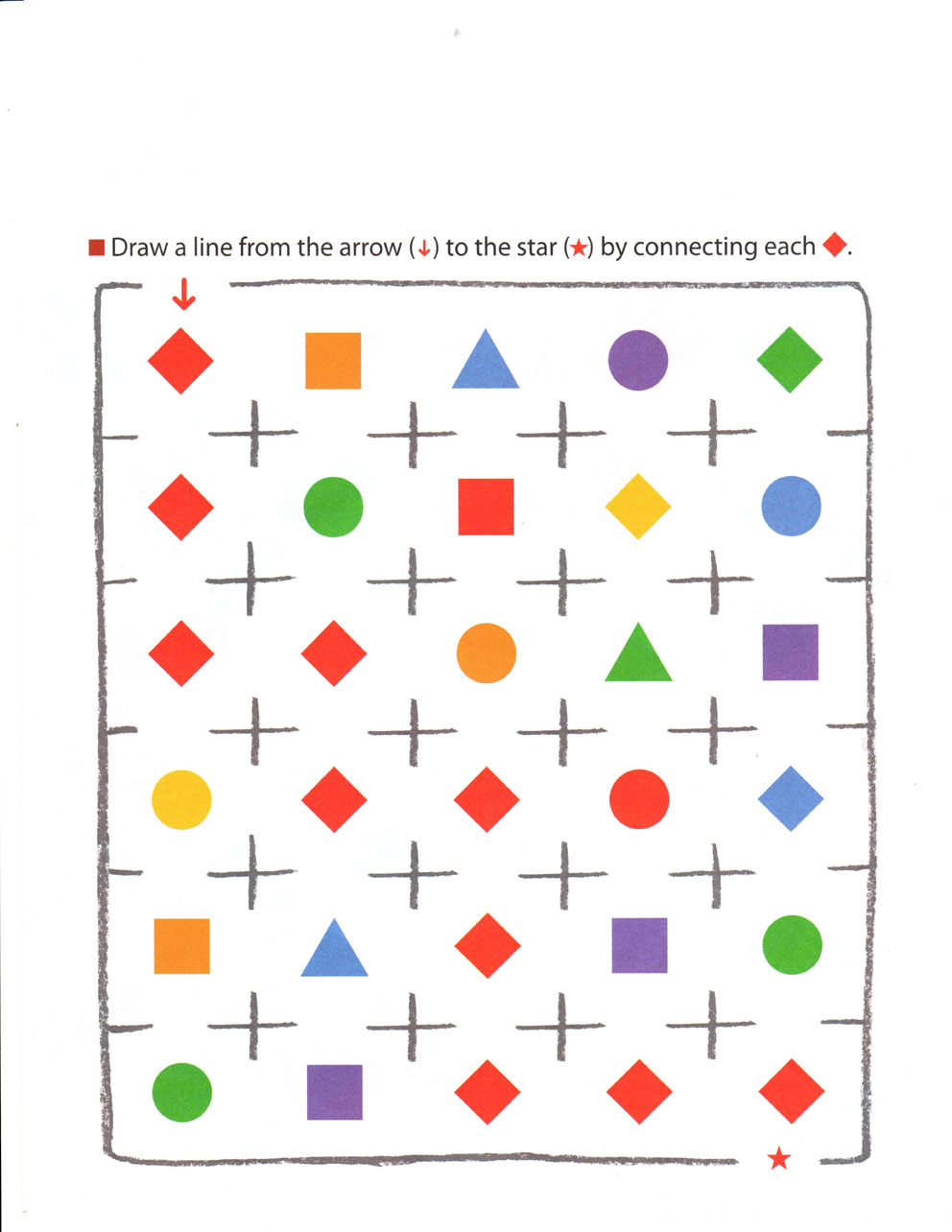 ■ Draw a line from the arrow (↓) to the star (★) by connecting each ◆.

↓

★